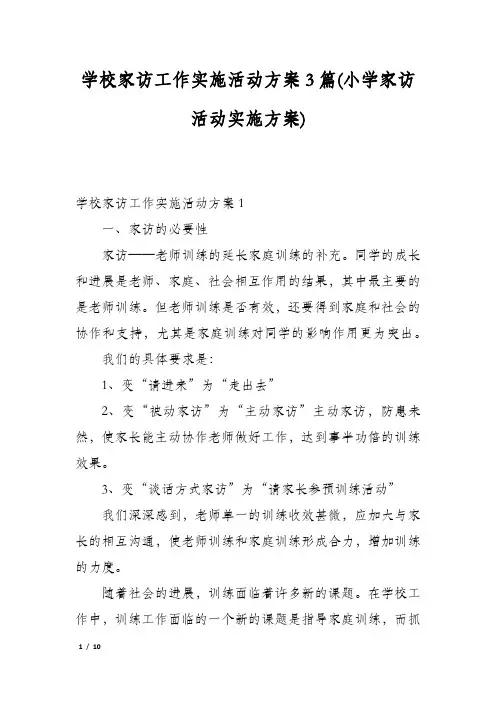 学校家访工作实施活动方案3篇(小学家访活动实施方案)

学校家访工作实施活动方案1

一、家访的必要性

家访——老师训练的延长家庭训练的补充。同学的成长和进展是老师、家庭、社会相互作用的结果，其中最主要的是老师训练。但老师训练是否有效，还要得到家庭和社会的协作和支持，尤其是家庭训练对同学的影响作用更为突出。

我们的具体要求是：

1、变“请进来”为“走出去”

2、变“被动家访”为“主动家访”主动家访，防患未然，使家长能主动协作老师做好工作，达到事半功倍的训练效果。

3、变“谈话方式家访”为“请家长参预训练活动”

我们深深感到，老师单一的训练收效甚微，应加大与家长的相互沟通，使老师训练和家庭训练形成合力，增加训练的力度。

随着社会的进展，训练面临着许多新的课题。在学校工作中，训练工作面临的一个新的课题是指导家庭训练，而抓

1 / 10